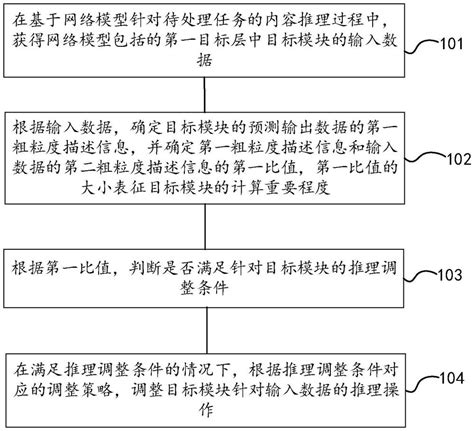 在基于网络模型针对待处理任务的内容推理过程中，获得网络模型包括的第一目标层中目标模块的输入数据

101

根据输入数据，确定目标模块的预测输出数据的第一粗粒度描述信息，并确定第一粗粒度描述信息和输入数据的第二粗粒度描述信息的第一比值，第一比值的大小表征目标模块的计算重要程度

102

根据第一比值，判断是否满足针对目标模块的推理调整条件

103

在满足推理调整条件的情况下，根据推理调整条件对应的调整策略，调整目标模块针对输入数据的推理操作

104